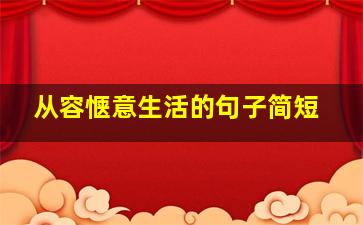 从容惬意生活的句子简短